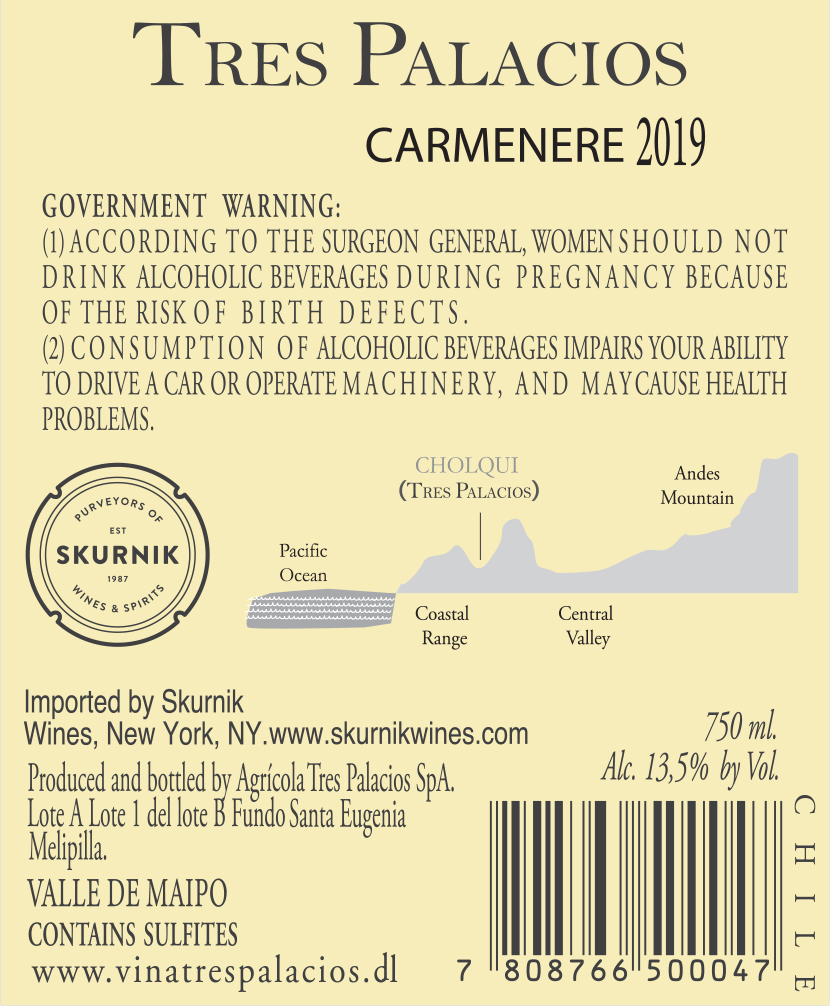 TRES PALACIOS

CARMENERE 2019

GOVERNMENT WARNING:
(1) ACCORDING TO THE SURGEON GENERAL, WOMEN SHOULD NOT DRINK ALCOHOLIC BEVERAGES DURING PREGNANCY BECAUSE OF THE RISK OF BIRTH DEFECTS.
(2) CONSUMPTION OF ALCOHOLIC BEVERAGES IMPAIRS YOUR ABILITY TO DRIVE A CAR OR OPERATE MACHINERY, AND MAY CAUSE HEALTH PROBLEMS.

PURVEYORS OF
EST
SKURNIK
1987
WINES & SPIRITS

CHOLQUI
(TRES PALACIOS)

Andes
Mountain

Pacific
Ocean

Coastal
Range

Central
Valley

Imported by Skurnik
Wines, New York, NY.www.skurnikwines.com

750 ml.
Alc. 13,5% by Vol.

Produced and bottled by Agrícola Tres Palacios SpA.
Lote A Lote 1 del lote B Fundo Santa Eugenia
Melipilla.

VALLE DE MAIPO

CONTAINS SULFITES

www.vinatrespalacios.dl

7 808766 500047

CHILE